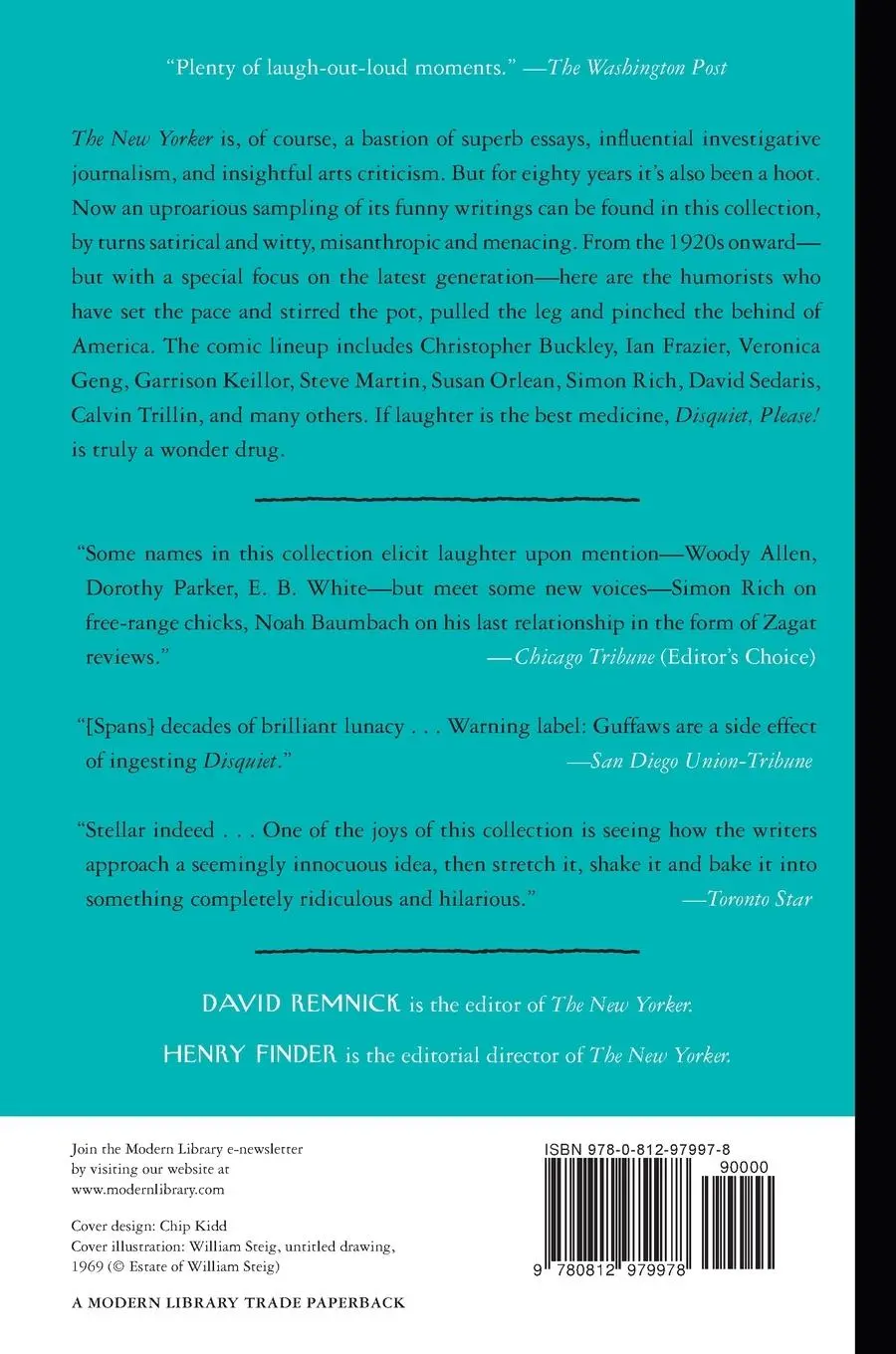 "Plenty of laugh-out-loud moments." —The Washington Post

The New Yorker is, of course, a bastion of superb essays, influential investigative journalism, and insightful arts criticism. But for eighty years it's also been a hoot. Now an uproarious sampling of its funny writings can be found in this collection, by turns satirical and witty, misanthropic and menacing. From the 1920s onward—but with a special focus on the latest generation—here are the humorists who have set the pace and stirred the pot, pulled the leg and pinched the behind of America. The comic lineup includes Christopher Buckley, Ian Frazier, Veronica Geng, Garrison Keillor, Steve Martin, Susan Orlean, Simon Rich, David Sedaris, Calvin Trillin, and many others. If laughter is the best medicine, Disquiet, Please! is truly a wonder drug.

"Some names in this collection elicit laughter upon mention—Woody Allen, Dorothy Parker, E. B. White—but meet some new voices—Simon Rich on free-range chicks, Noah Baumbach on his last relationship in the form of Zagat reviews." —Chicago Tribune (Editor's Choice)

"[Spans] decades of brilliant lunacy . . . Warning label: Guffaws are a side effect of ingesting Disquiet." —San Diego Union-Tribune

"Stellar indeed . . . One of the joys of this collection is seeing how the writers approach a seemingly innocuous idea, then stretch it, shake it and bake it into something completely ridiculous and hilarious." —Toronto Star

DAVID REMNICK is the editor of The New Yorker.

HENRY FINDER is the editorial director of The New Yorker.

Join the Modern Library e-newsletter by visiting our website at www.modernlibrary.com

Cover design: Chip Kidd
Cover illustration: William Steig, untitled drawing, 1969 (© Estate of William Steig)

A MODERN LIBRARY TRADE PAPERBACK

ISBN 978-0-812-97997-8
90000
9 780812 979978